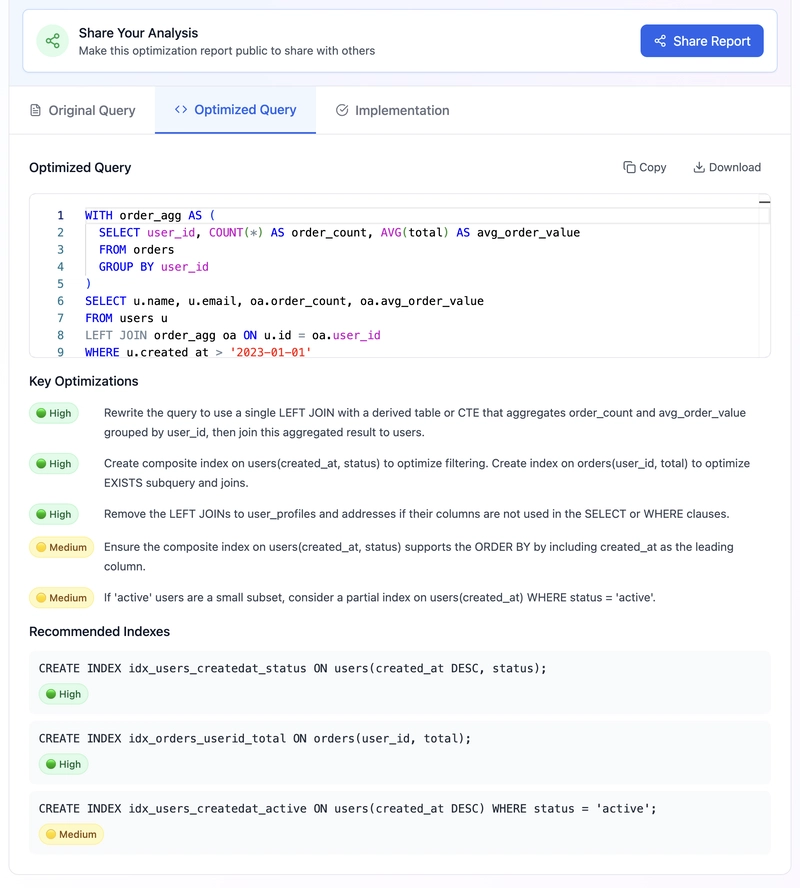 Share Your Analysis
Make this optimization report public to share with others

Share Report

Original Query
Optimized Query
Implementation

Optimized Query

Copy
Download

1 WITH order_agg AS (
2 SELECT user_id, COUNT(*) AS order_count, AVG(total) AS avg_order_value
3 FROM orders
4 GROUP BY user_id
5 )
6 SELECT u.name, u.email, oa.order_count, oa.avg_order_value
7 FROM users u
8 LEFT JOIN order_agg oa ON u.id = oa.user_id
9 WHERE u.created at > '2023-01-01'

Key Optimizations

High Rewrite the query to use a single LEFT JOIN with a derived table or CTE that aggregates order_count and avg_order_value grouped by user_id, then join this aggregated result to users.

High Create composite index on users(created_at, status) to optimize filtering. Create index on orders(user_id, total) to optimize EXISTS subquery and joins.

High Remove the LEFT JOINs to user_profiles and addresses if their columns are not used in the SELECT or WHERE clauses.

Medium Ensure the composite index on users(created_at, status) supports the ORDER BY by including created_at as the leading column.

Medium If 'active' users are a small subset, consider a partial index on users(created_at) WHERE status = 'active'.

Recommended Indexes

CREATE INDEX idx_users_createdat_status ON users(created_at DESC, status);
High

CREATE INDEX idx_orders_userid_total ON orders(user_id, total);
High

CREATE INDEX idx_users_createdat_active ON users(created_at DESC) WHERE status = 'active';
Medium